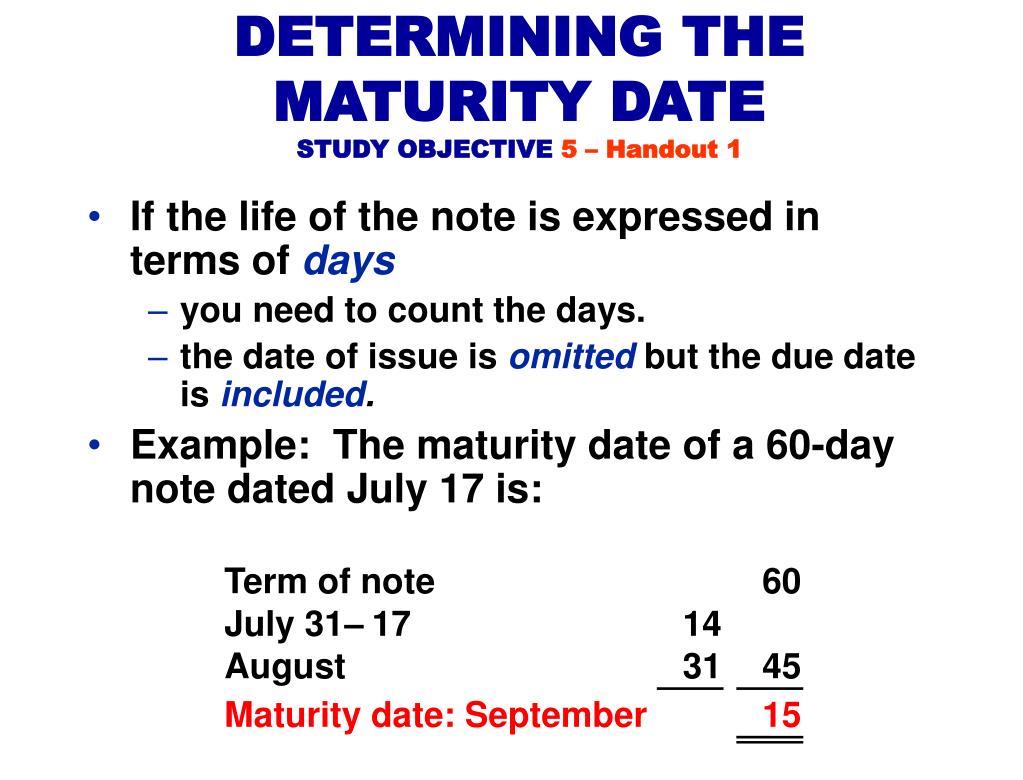 DETERMINING THE MATURITY DATE
STUDY OBJECTIVE 5 – Handout 1

• If the life of the note is expressed in terms of days
– you need to count the days.
– the date of issue is omitted but the due date is included.

• Example: The maturity date of a 60-day note dated July 17 is:

| | | |
|---|---|---|
| Term of note | | 60 |
| July 31– 17 | 14 | |
| August | 31 | 45 |
| Maturity date: September | | 15 |